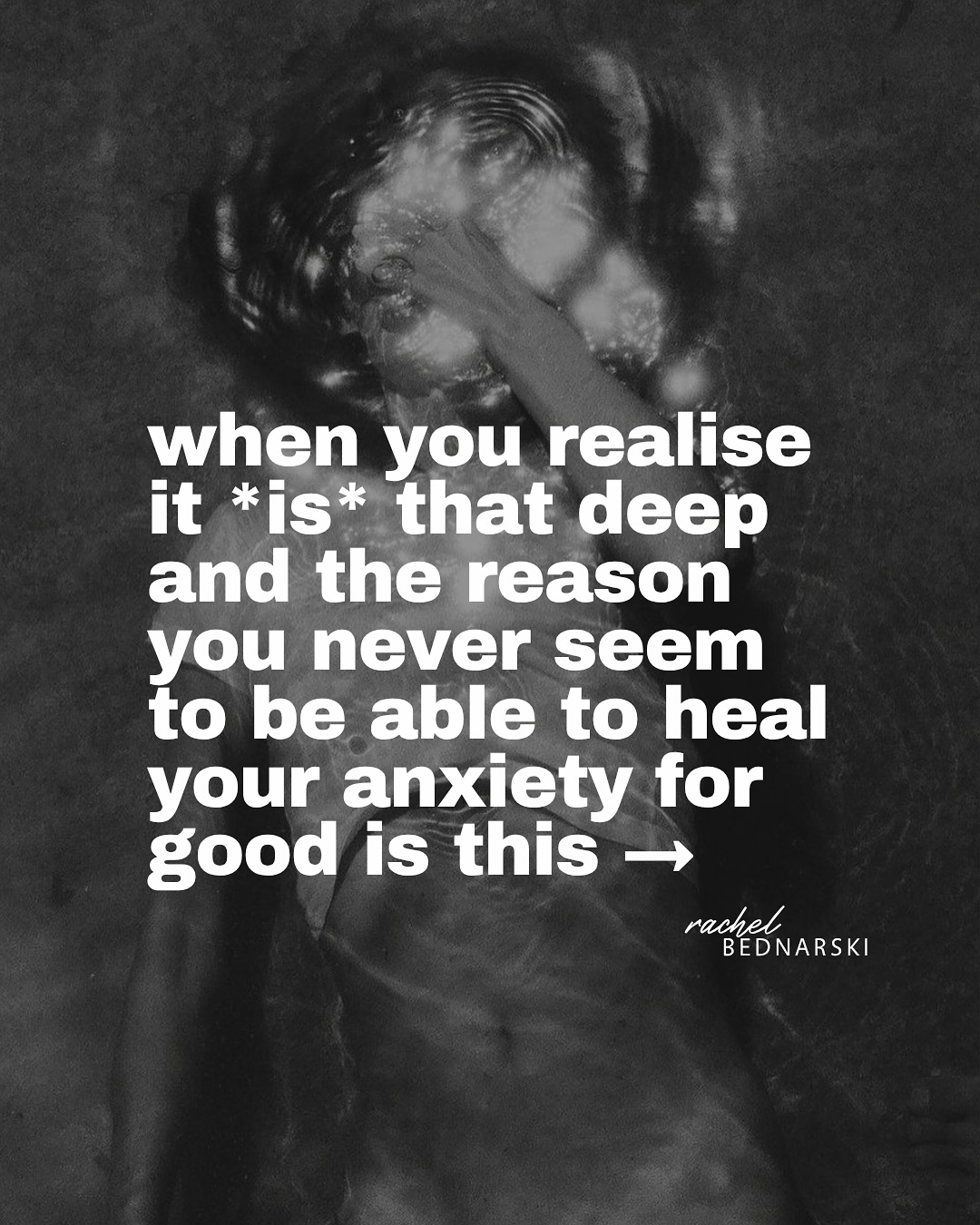 when you realise it *is* that deep and the reason you never seem to be able to heal your anxiety for good is this →

rachel
BEDNARSKI